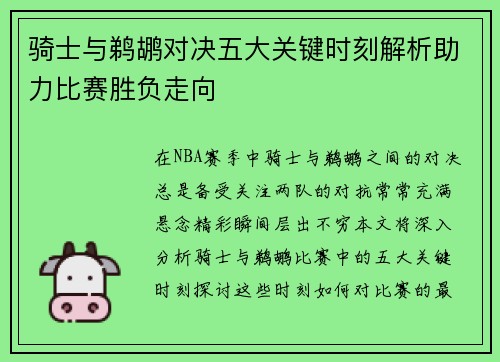 骑士与鹈鹕对决五大关键时刻解析助力比赛胜负走向

在NBA赛季中骑士与鹈鹕之间的对决总是备受关注两队的对抗常常充满悬念精彩瞬间层出不穷本文将深入分析骑士与鹈鹕比赛中的五大关键时刻探讨这些时刻如何对比赛的最